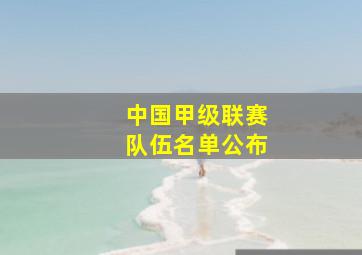 中国甲级联赛
队伍名单公布